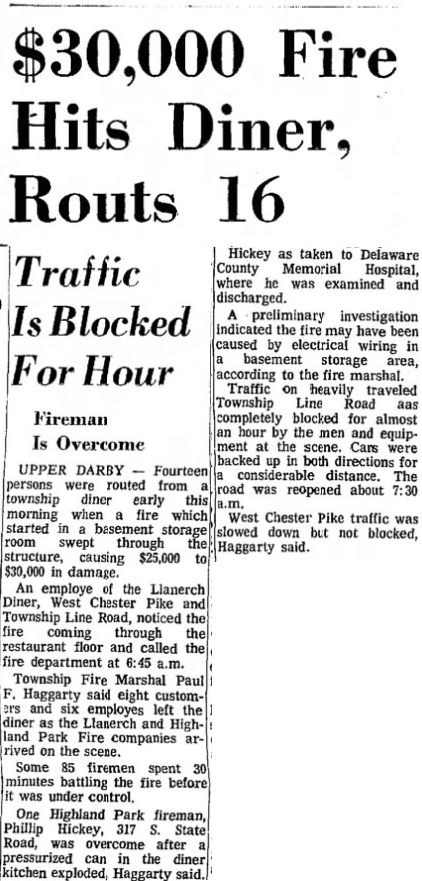 $30,000 Fire Hits Diner, Routs 16

Traffic Is Blocked For Hour

Fireman Is Overcome

UPPER DARBY — Fourteen persons were routed from a township diner early this morning when a fire which started in a basement storage room swept through the structure, causing $25,000 to $30,000 in damage.

An employe of the Llanerch Diner, West Chester Pike and Township Line Road, noticed the fire coming through the restaurant floor and called the fire department at 6:45 a.m.

Township Fire Marshal Paul F. Haggarty said eight customers and six employes left the diner as the Llanerch and Highland Park Fire companies arrived on the scene.

Some 85 firemen spent 30 minutes battling the fire before it was under control.

One Highland Park fireman, Phillip Hickey, 317 S. State Road, was overcome after a pressurized can in the diner kitchen exploded, Haggarty said.

Hickey as taken to Delaware County Memorial Hospital, where he was examined and discharged.

A preliminary investigation indicated the fire may have been caused by electrical wiring in a basement storage area, according to the fire marshal.

Traffic on heavily traveled Township Line Road aas completely blocked for almost an hour by the men and equipment at the scene. Cars were backed up in both directions for a considerable distance. The road was reopened about 7:30 a.m.

West Chester Pike traffic was slowed down but not blocked, Haggarty said.